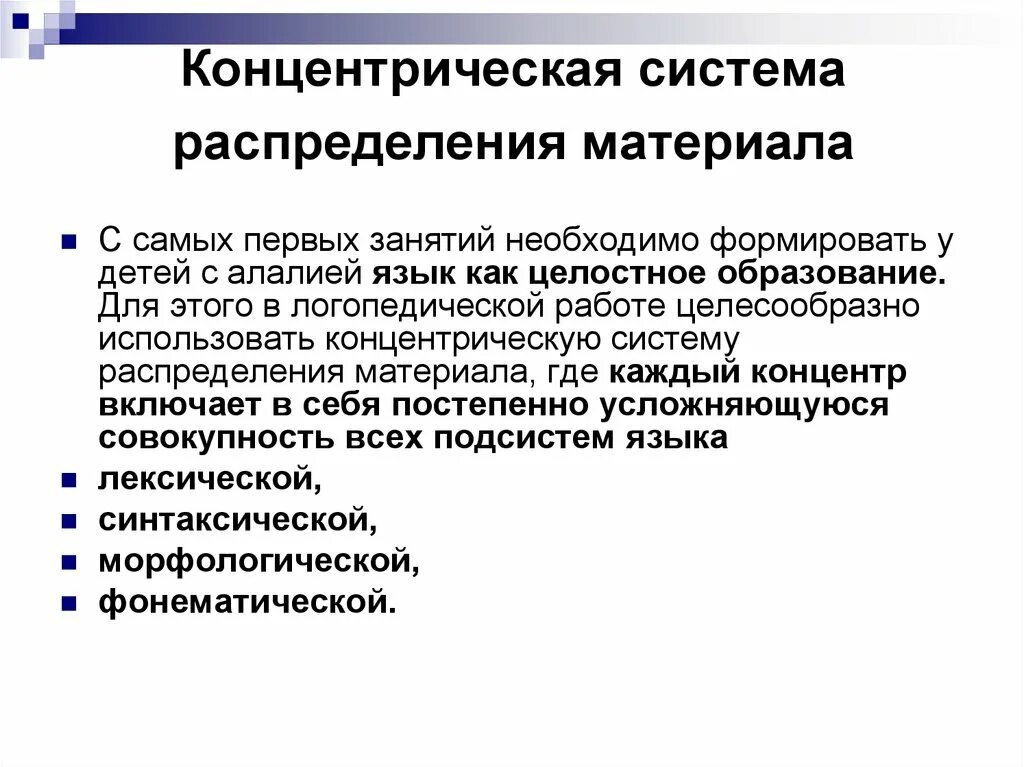 Концентрическая система распределения материала

С самых первых занятий необходимо формировать у детей с алалией язык как целостное образование. Для этого в логопедической работе целесообразно использовать концентрическую систему распределения материала, где каждый концентр включает в себя постепенно усложняющуюся совокупность всех подсистем языка

лексической,

синтаксической,

морфологической,

фонематической.